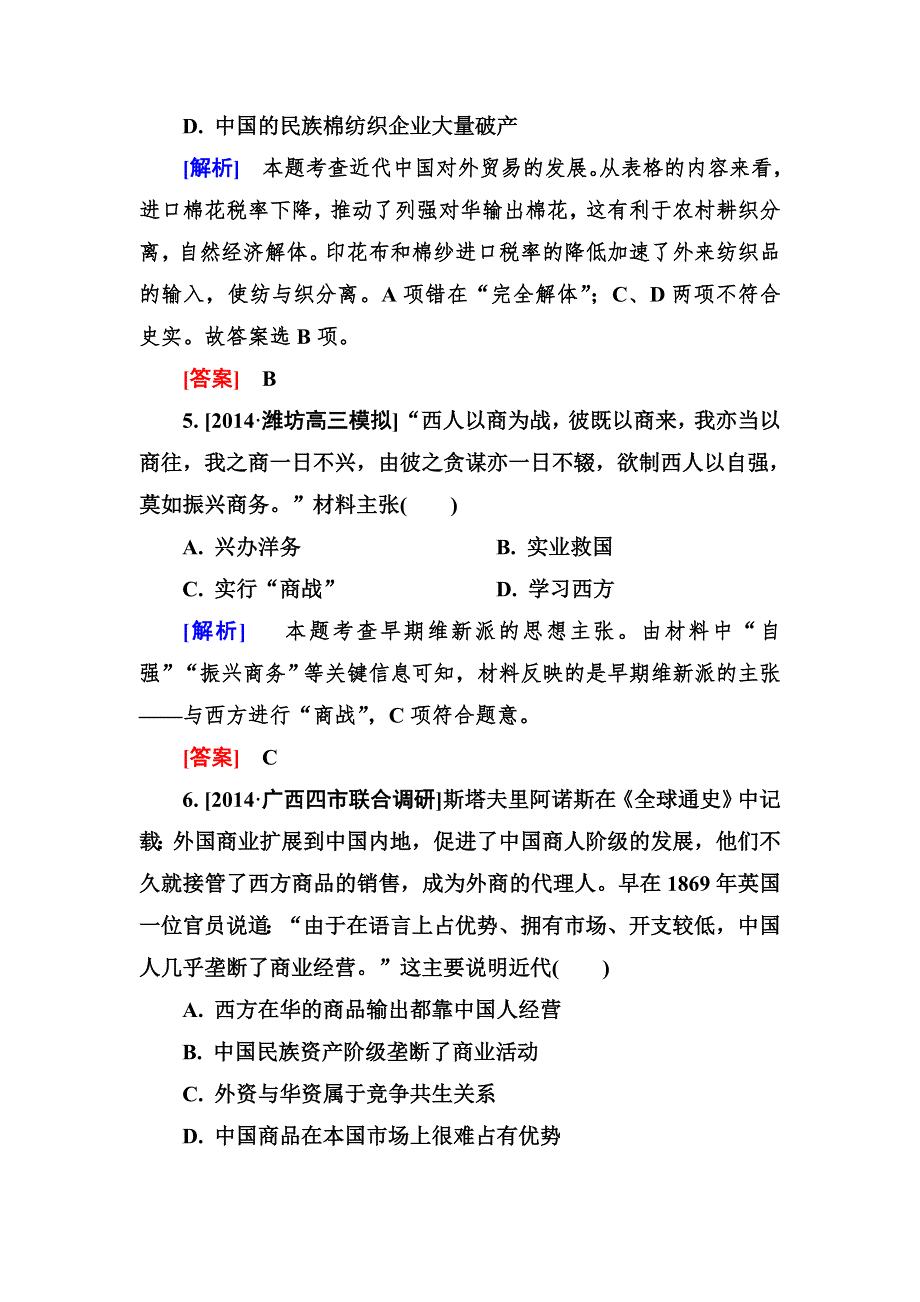 D. 中国的民族棉纺织企业大量破产

[解析] 本题考查近代中国对外贸易的发展。从表格的内容来看，进口棉花税率下降，推动了列强对华输出棉花，这有利于农村耕织分离，自然经济解体。印花布和棉纱进口税率的降低加速了外来纺织品的输入，使纺与织分离。A 项错在“完全解体”；C、D 两项不符合史实。故答案选 B 项。

[答案] B

5. [2014·潍坊高三模拟]“西人以商为战，彼既以商来，我亦当以商往，我之商一日不兴，由彼之贪谋亦一日不辍，欲制西人以自强，莫如振兴商务。”材料主张(　　)

A. 兴办洋务　　B. 实业救国

C. 实行“商战”　　D. 学习西方

[解析] 本题考查早期维新派的思想主张。由材料中“自强”“振兴商务”等关键信息可知，材料反映的是早期维新派的主张——与西方进行“商战”，C 项符合题意。

[答案] C

6. [2014·广西四市联合调研]斯塔夫里阿诺斯在《全球通史》中记载：外国商业扩展到中国内地，促进了中国商人阶级的发展，他们不久就接管了西方商品的销售，成为外商的代理人。早在 1869 年英国一位官员说道：“由于在语言上占优势、拥有市场、开支较低，中国人几乎垄断了商业经营。”这主要说明近代(　　)

A. 西方在华的商品输出都靠中国人经营

B. 中国民族资产阶级垄断了商业活动

C. 外资与华资属于竞争共生关系

D. 中国商品在本国市场上很难占有优势